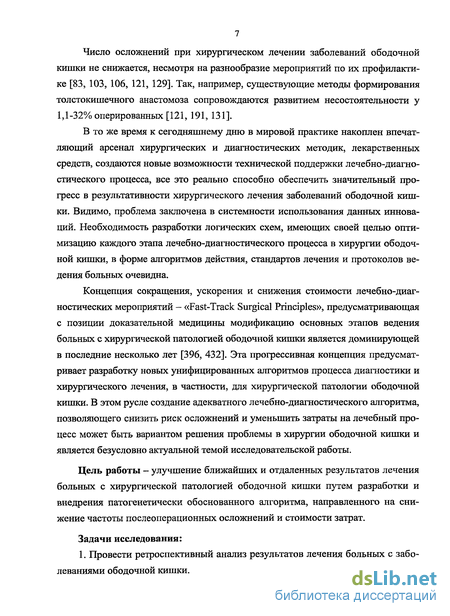 7

Число осложнений при хирургическом лечении заболеваний ободочной кишки не снижается, несмотря на разнообразие мероприятий по их профилактике [83, 103, 106, 121, 129]. Так, например, существующие методы формирования толстокишечного анастомоза сопровождаются развитием несостоятельности у 1,1-32% оперированных [121, 191, 131].

В то же время к сегодняшнему дню в мировой практике накоплен впечатляющий арсенал хирургических и диагностических методик, лекарственных средств, создаются новые возможности технической поддержки лечебно-диагностического процесса, все это реально способно обеспечить значительный прогресс в результативности хирургического лечения заболеваний ободочной кишки. Видимо, проблема заключена в системности использования данных инноваций. Необходимость разработки логических схем, имеющих своей целью оптимизацию каждого этапа лечебно-диагностического процесса в хирургии ободочной кишки, в форме алгоритмов действия, стандартов лечения и протоколов ведения больных очевидна.

Концепция сокращения, ускорения и снижения стоимости лечебно-диагностических мероприятий – «Fast-Track Surgical Principles», предусматривающая с позиции доказательной медицины модификацию основных этапов ведения больных с хирургической патологией ободочной кишки является доминирующей в последние несколько лет [396, 432]. Эта прогрессивная концепция предусматривает разработку новых унифицированных алгоритмов процесса диагностики и хирургического лечения, в частности, для хирургической патологии ободочной кишки. В этом русле создание адекватного лечебно-диагностического алгоритма, позволяющего снизить риск осложнений и уменьшить затраты на лечебный процесс может быть вариантом решения проблемы в хирургии ободочной кишки и является безусловно актуальной темой исследовательской работы.

Цель работы – улучшение ближайших и отдаленных результатов лечения больных с хирургической патологией ободочной кишки путем разработки и внедрения патогенетически обоснованного алгоритма, направленного на снижение частоты послеоперационных осложнений и стоимости затрат.

Задачи исследования:

1. Провести ретроспективный анализ результатов лечения больных с заболеваниями ободочной кишки.

dsLib.net
библиотека диссертаций